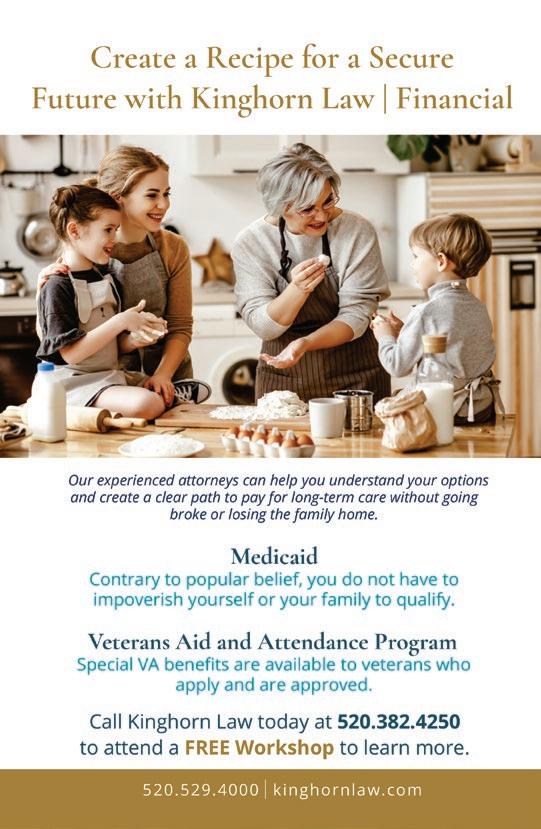 Create a Recipe for a Secure Future with Kinghorn Law | Financial

Our experienced attorneys can help you understand your options and create a clear path to pay for long-term care without going broke or losing the family home.

Medicaid

Contrary to popular belief, you do not have to impoverish yourself or your family to qualify.

Veterans Aid and Attendance Program

Special VA benefits are available to veterans who apply and are approved.

Call Kinghorn Law today at 520.382.4250 to attend a FREE Workshop to learn more.

520.529.4000 | kinghornlaw.com